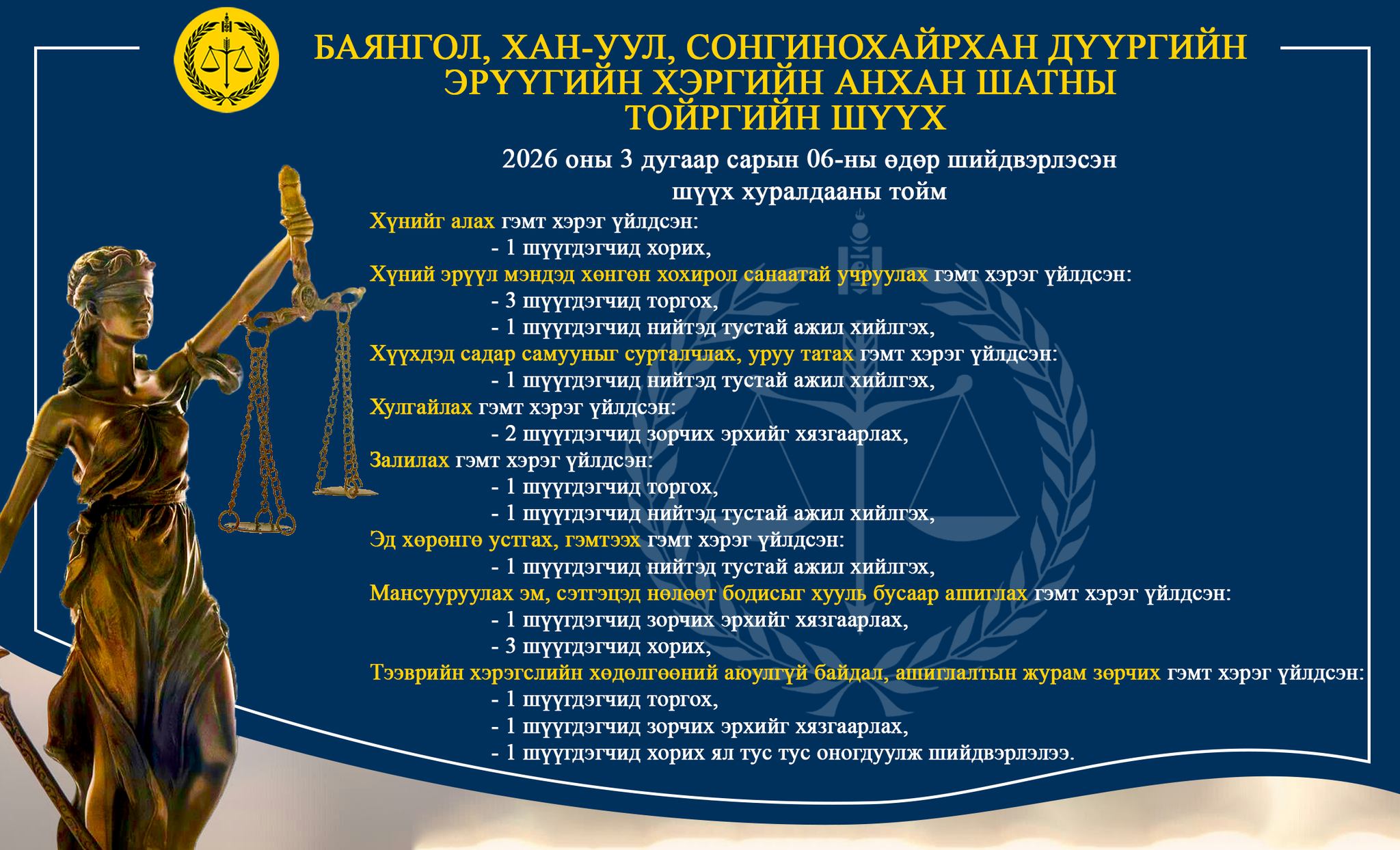 БАЯНГОЛ, ХАН-УУЛ, СОНГИНОХАЙРХАН ДҮҮРГИЙН ЭРҮҮГИЙН ХЭРГИЙН АНХАН ШАТНЫ ТОЙРГИЙН ШҮҮХ

2026 оны 3 дугаар сарын 06-ны өдөр шийдвэрлэсэн шүүх хуралдааны тойм

Хүнийг алах гэмт хэрэг үйлдсэн:
- 1 шүүгдэгчид хорих,
Хүний эрүүл мэндэд хөнгөн хохирол санаатай учруулах гэмт хэрэг үйлдсэн:
- 3 шүүгдэгчид торгох,
- 1 шүүгдэгчид нийтэд тустай ажил хийлгэх,
Хүүхдэд садар самууныг сурталчлах, уруу татах гэмт хэрэг үйлдсэн:
- 1 шүүгдэгчид нийтэд тустай ажил хийлгэх,
Хулгайлах гэмт хэрэг үйлдсэн:
- 2 шүүгдэгчид зорчих эрхийг хязгаарлах,
Залилах гэмт хэрэг үйлдсэн:
- 1 шүүгдэгчид торгох,
- 1 шүүгдэгчид нийтэд тустай ажил хийлгэх,
Эд хөрөнгө устгах, гэмтээх гэмт хэрэг үйлдсэн:
- 1 шүүгдэгчид нийтэд тустай ажил хийлгэх,
Мансууруулах эм, сэтгэцэд нөлөөт бодисыг хууль бусаар ашиглах гэмт хэрэг үйлдсэн:
- 1 шүүгдэгчид зорчих эрхийг хязгаарлах,
- 3 шүүгдэгчид хорих,
Тээврийн хэрэгслийн хөдөлгөөний аюулгүй байдал, ашиглалтын журам зөрчих гэмт хэрэг үйлдсэн:
- 1 шүүгдэгчид торгох,
- 1 шүүгдэгчид зорчих эрхийг хязгаарлах,
- 1 шүүгдэгчид хорих ял тус тус оногдуулж шийдвэрлэлээ.